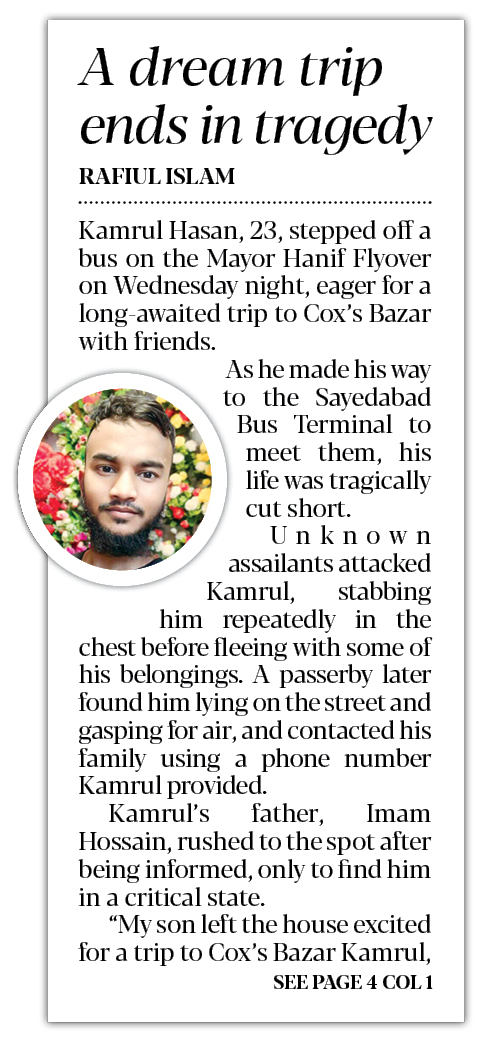 A dream trip ends in tragedy

RAFIUL ISLAM

Kamrul Hasan, 23, stepped off a bus on the Mayor Hanif Flyover on Wednesday night, eager for a long-awaited trip to Cox's Bazar with friends.

As he made his way to the Sayedabad Bus Terminal to meet them, his life was tragically cut short.

Unknown assailants attacked Kamrul, stabbing him repeatedly in the chest before fleeing with some of his belongings. A passerby later found him lying on the street and gasping for air, and contacted his family using a phone number Kamrul provided.

Kamrul's father, Imam Hossain, rushed to the spot after being informed, only to find him in a critical state.

"My son left the house excited for a trip to Cox's Bazar Kamrul,

SEE PAGE 4 COL 1